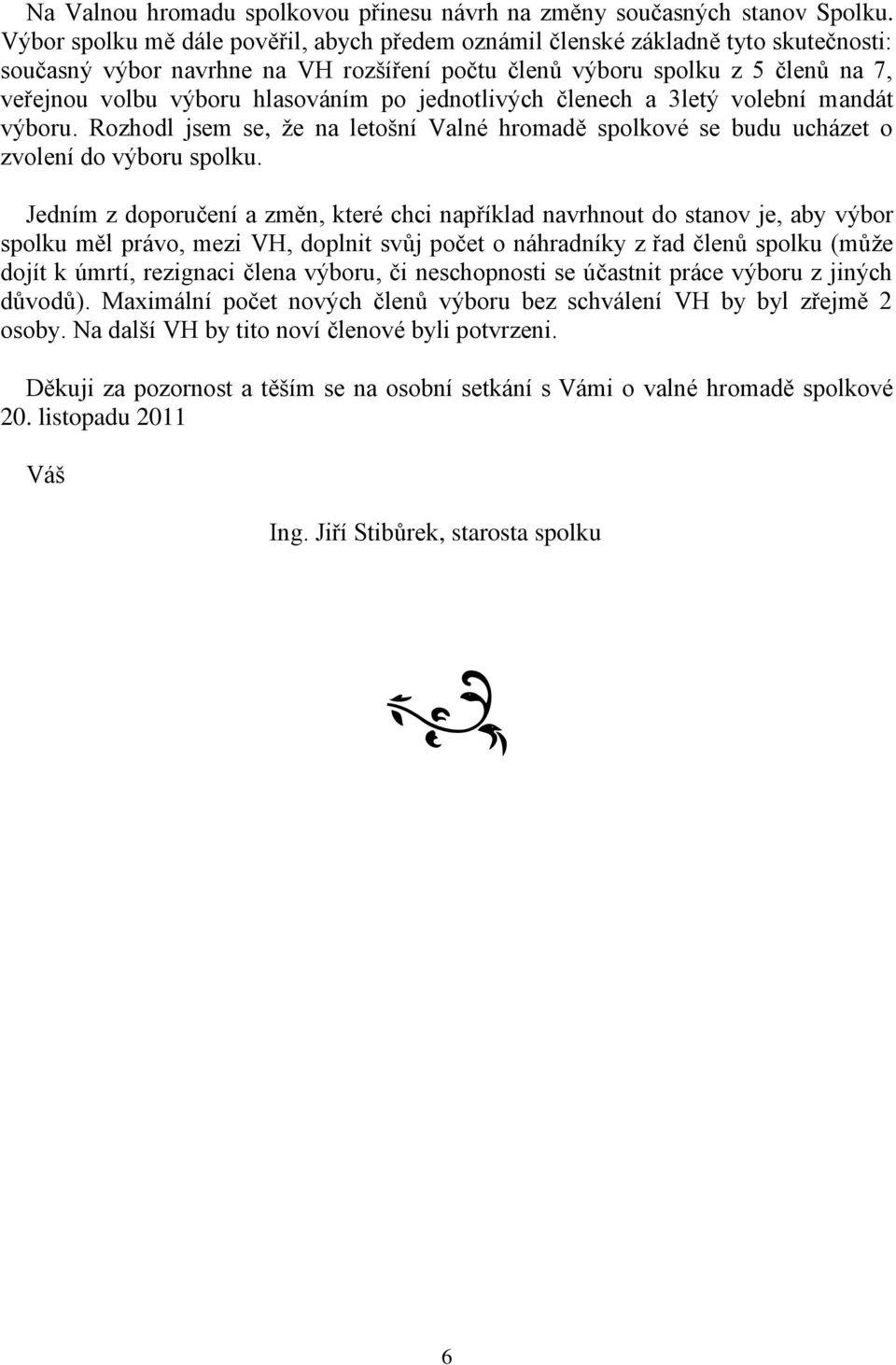 Na Valnou hromadu spolkovou přinesu návrh na změny současných stanov Spolku. Výbor spolku mě dále pověřil, abych předem oznámil členské základně tyto skutečnosti: současný výbor navrhne na VH rozšíření počtu členů výboru spolku z 5 členů na 7, veřejnou volbu výboru hlasováním po jednotlivých členech a 3letý volební mandát výboru. Rozhodl jsem se, že na letošní Valné hromadě spolkové se budu ucházet o zvolení do výboru spolku.

Jedním z doporučení a změn, které chci například navrhnout do stanov je, aby výbor spolku měl právo, mezi VH, doplnit svůj počet o náhradníky z řad členů spolku (může dojít k úmrtí, rezignaci člena výboru, či neschopnosti se účastnit práce výboru z jiných důvodů). Maximální počet nových členů výboru bez schválení VH by byl zřejmě 2 osoby. Na další VH by tito noví členové byli potvrzeni.

Děkuji za pozornost a těším se na osobní setkání s Vámi o valné hromadě spolkové 20. listopadu 2011

Váš

Ing. Jiří Stibůrek, starosta spolku

6